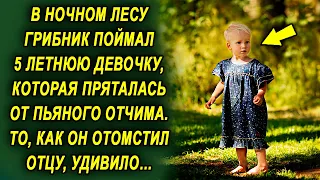 В НОЧНОМ ЛЕСУ ГРИБНИК ПОЙМАЛ 5 ЛЕТНЮЮ ДЕВОЧКУ, КОТОРАЯ ПРЯТАЛАСЬ ОТ ПЬЯНОГО ОТЧИМА. ТО, КАК ОН ОТОМСТИЛ ОТЦУ, УДИВИЛО...